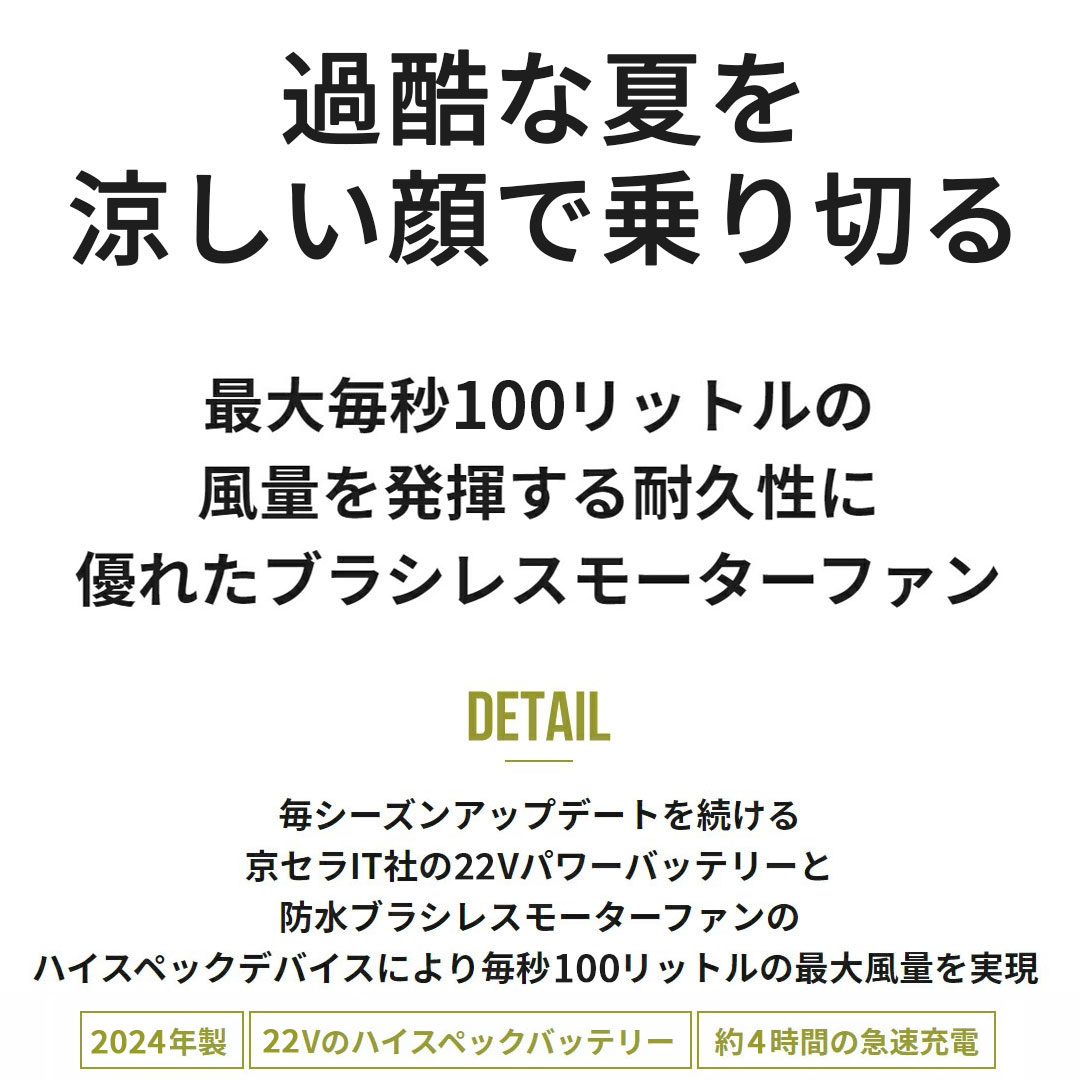 過酷な夏を
涼しい顔で乗り切る

最大毎秒100リットルの
風量を発揮する耐久性に
優れたブラシレスモーターファン

DETAIL

毎シーズンアップデートを続ける
京セラIT社の22Vパワーバッテリーと
防水ブラシレスモーターファンの
ハイスペックデバイスにより毎秒100リットルの最大風量を実現

2024年製

22Vのハイスペックバッテリー

約4時間の急速充電